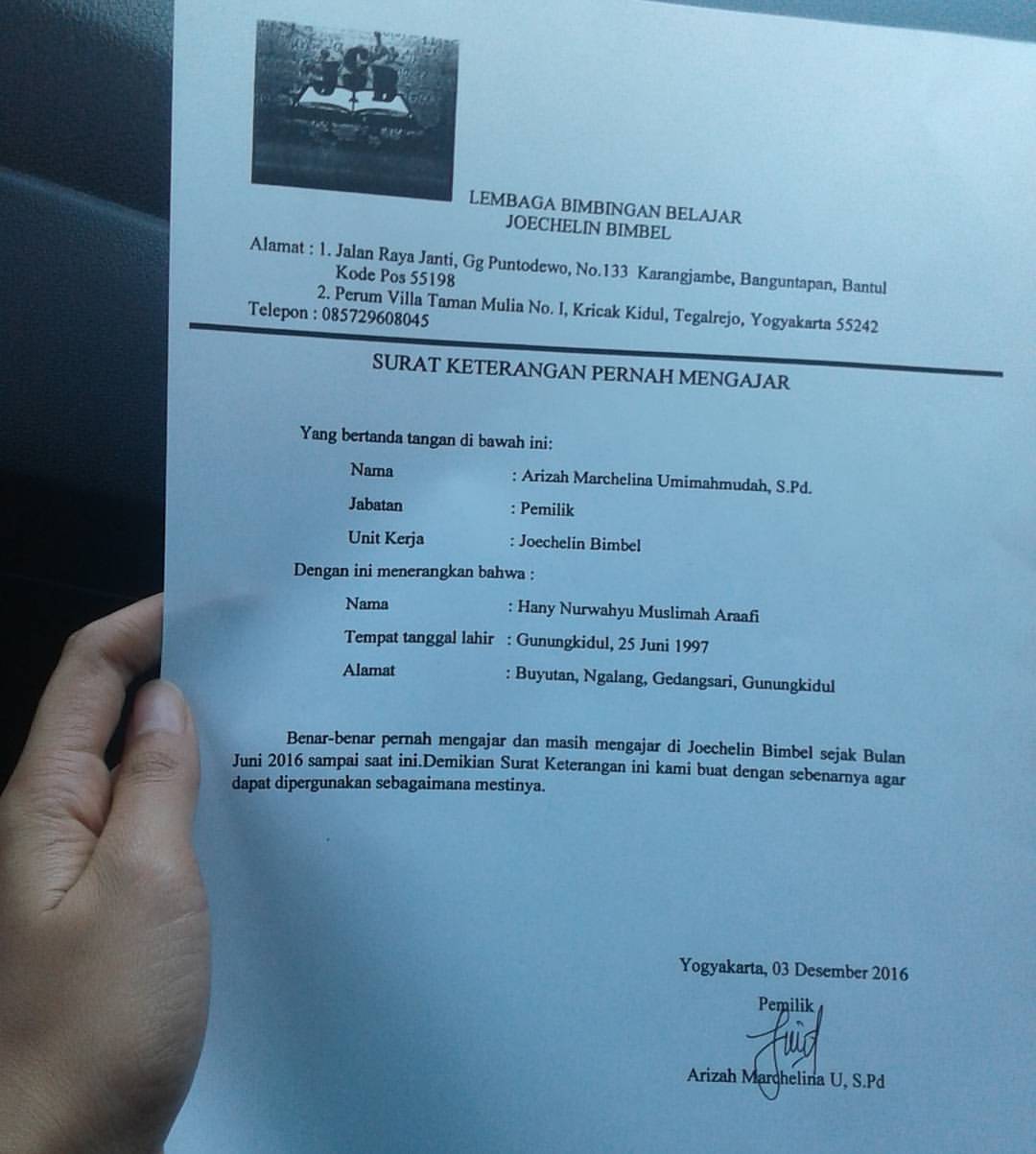 JCB

LEMBAGA BIMBINGAN BELAJAR
JOECHELIN BIMBEL

Alamat : 1. Jalan Raya Janti, Gg Puntodewo, No.133 Karangjambe, Banguntapan, Bantul Kode Pos 55198
2. Perum Villa Taman Mulia No. I, Kricak Kidul, Tegalrejo, Yogyakarta 55242
Telepon : 085729608045

SURAT KETERANGAN PERNAH MENGAJAR

Yang bertanda tangan di bawah ini:
Nama : Arizah Marchelina Umimahmudah, S.Pd.
Jabatan : Pemilik
Unit Kerja : Joechelin Bimbel
Dengan ini menerangkan bahwa :
Nama : Hany Nurwahyu Muslimah Araafi
Tempat tanggal lahir : Gunungkidul, 25 Juni 1997
Alamat : Buyutan, Ngalang, Gedangsari, Gunungkidul

Benar-benar pernah mengajar dan masih mengajar di Joechelin Bimbel sejak Bulan Juni 2016 sampai saat ini.Demikian Surat Keterangan ini kami buat dengan sebenarnya agar dapat dipergunakan sebagaimana mestinya.

Yogyakarta, 03 Desember 2016
Pemilik

Arizah Marchelina U, S.Pd